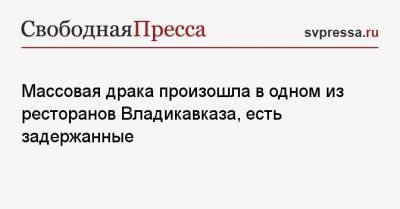 СвободнаяПресса

svpressa.ru

Массовая драка произошла в одном из ресторанов Владикавказа, есть задержанные